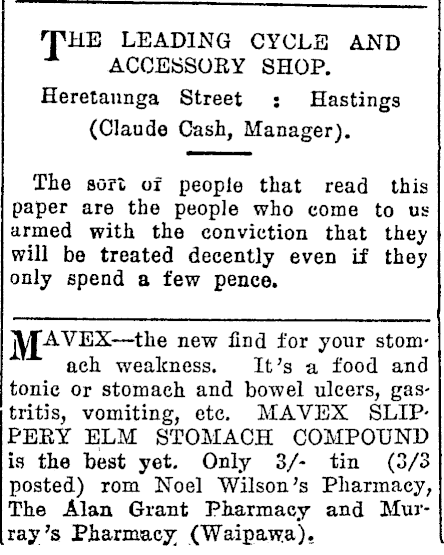 THE LEADING CYCLE AND ACCESSORY SHOP.

Heretaunga Street : Hastings (Claude Cash, Manager).

The sort of people that read this paper are the people who come to us armed with the conviction that they will be treated decently even if they only spend a few pence.

MAVEX—the new find for your stomach weakness. It's a food and tonic or stomach and bowel ulcers, gastritis, vomiting, etc. MAVEX SLIPPERY ELM STOMACH COMPOUND is the best yet. Only 3/- tin (3/3 posted) rom Noel Wilson's Pharmacy, The Alan Grant Pharmacy and Murray's Pharmacy (Waipawa).